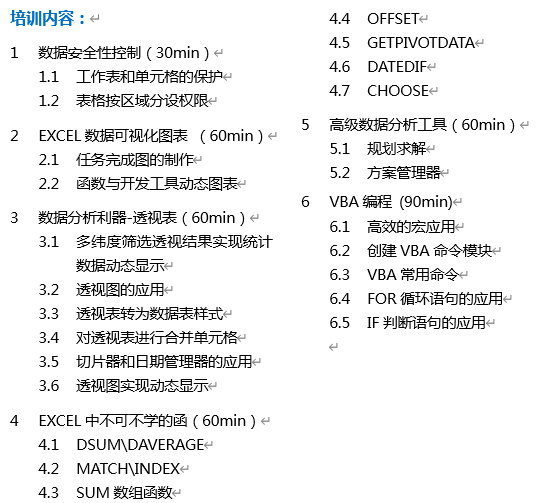 培训内容：

1 数据安全性控制（30min）
1.1 工作表和单元格的保护
1.2 表格按区域分设权限

2 EXCEL 数据可视化图表 （60min）
2.1 任务完成图的制作
2.2 函数与开发工具动态图表

3 数据分析利器-透视表（60min）
3.1 多纬度筛选透视结果实现统计数据动态显示
3.2 透视图的应用
3.3 透视表转为数据表样式
3.4 对透视表进行合并单元格
3.5 切片器和日期管理器的应用
3.6 透视图实现动态显示

4 EXCEL 中不可不学的函（60min）
4.1 DSUM\DAVERAGE
4.2 MATCH\INDEX
4.3 SUM 数组函数
4.4 OFFSET
4.5 GETPIVOTDATA
4.6 DATEDIF
4.7 CHOOSE

5 高级数据分析工具（60min）
5.1 规划求解
5.2 方案管理器

6 VBA 编程 (90min)
6.1 高效的宏应用
6.2 创建 VBA 命令模块
6.3 VBA 常用命令
6.4 FOR 循环语句的应用
6.5 IF 判断语句的应用